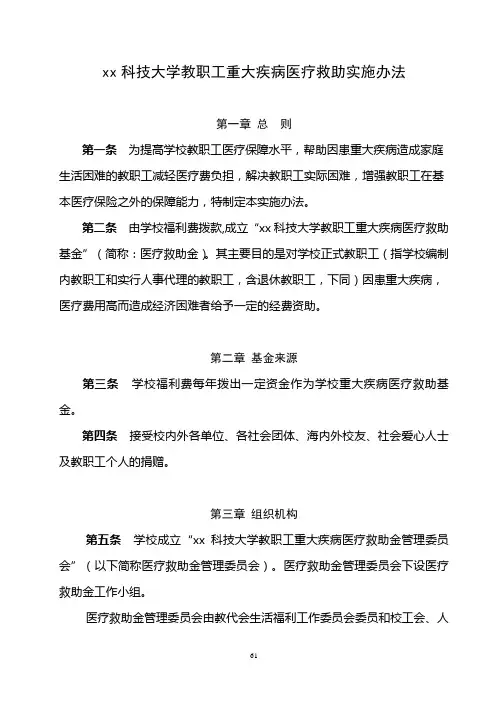 xx 科技大学教职工重大疾病医疗救助实施办法

第一章 总 则

第一条 为提高学校教职工医疗保障水平，帮助因患重大疾病造成家庭生活困难的教职工减轻医疗费负担，解决教职工实际困难，增强教职工在基本医疗保险之外的保障能力，特制定本实施办法。

第二条 由学校福利费拨款,成立“xx 科技大学教职工重大疾病医疗救助基金”（简称：医疗救助金）。其主要目的是对学校正式教职工（指学校编制内教职工和实行人事代理的教职工，含退休教职工，下同）因患重大疾病，医疗费用高而造成经济困难者给予一定的经费资助。

第二章 基金来源

第三条 学校福利费每年拨出一定资金作为学校重大疾病医疗救助基金。

第四条 接受校内外各单位、各社会团体、海内外校友、社会爱心人士及教职工个人的捐赠。

第三章 组织机构

第五条 学校成立“xx 科技大学教职工重大疾病医疗救助金管理委员会”（以下简称医疗救助金管理委员会）。医疗救助金管理委员会下设医疗救助金工作小组。

医疗救助金管理委员会由教代会生活福利工作委员会委员和校工会、人

61